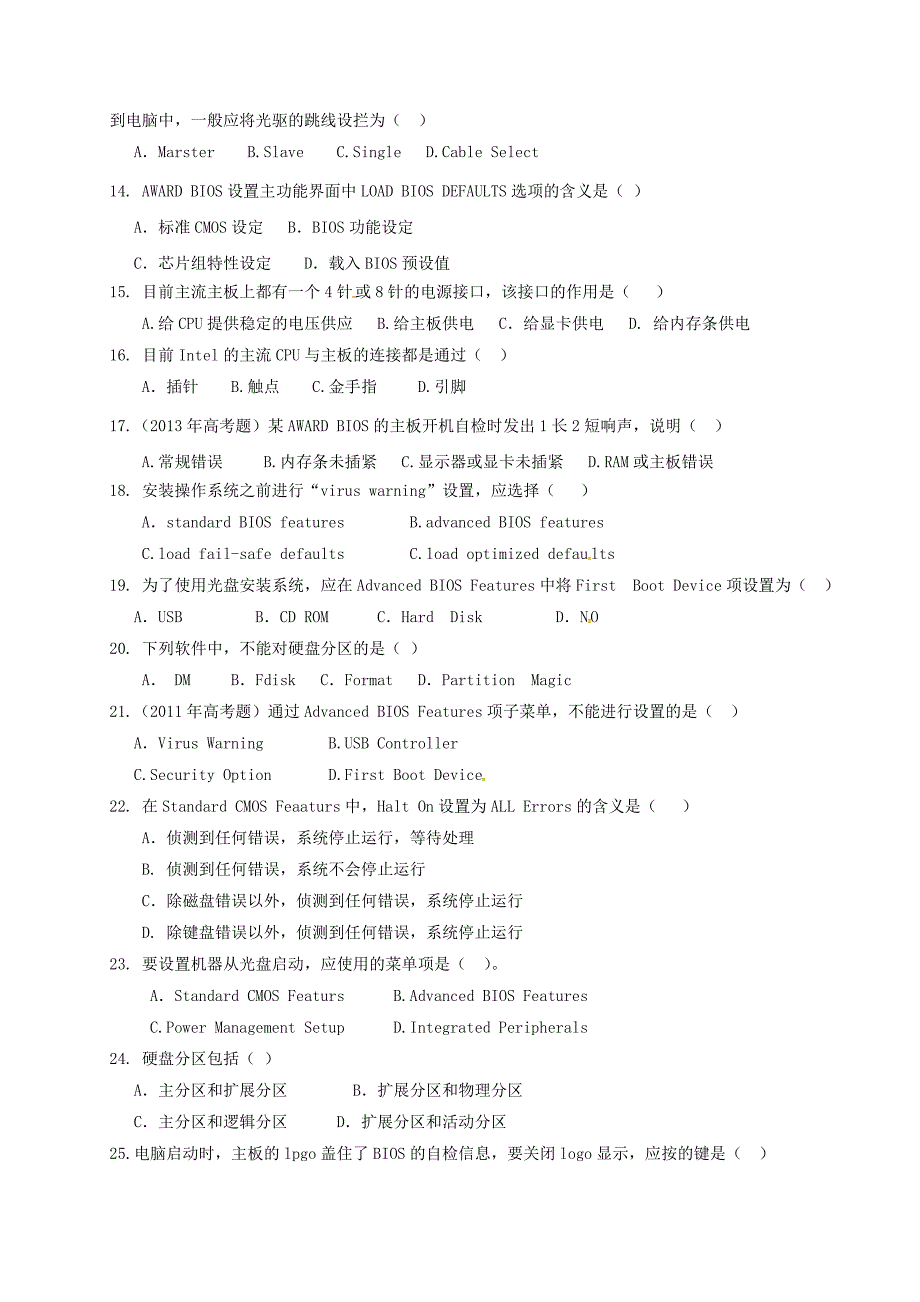 到电脑中，一般应将光驱的跳线设拦为（ ）

A. Marster B.Slave C.Single D.Cable Select

14. AWARD BIOS 设置主功能界面中 LOAD BIOS DEFAULTS 选项的含义是（ ）

A. 标准 CMOS 设定 B. BIOS 功能设定

C. 芯片组特性设定 D. 载入 BIOS 预设值

15. 目前主流主板上都有一个 4 针或 8 针的电源接口，该接口的作用是（ ）

A.给 CPU 提供稳定的电压供应 B.给主板供电 C. 给显卡供电 D. 给内存条供电

16. 目前 Intel 的主流 CPU 与主板的连接都是通过（ ）

A. 插针 B.触点 C.金手指 D.引脚

17.（2013 年高考题）某 AWARD BIOS 的主板开机自检时发出 1 长 2 短响声，说明（ ）

A.常规错误 B.内存条未插紧 C.显示器或显卡未插紧 D.RAM 或主板错误

18. 安装操作系统之前进行“virus warning”设置，应选择（ ）

A. standard BIOS features B.advanced BIOS features

C.load fail-safe defaults C.load optimized defaults

19. 为了使用光盘安装系统，应在 Advanced BIOS Features 中将 First Boot Device 项设置为（ ）

A. USB B. CD ROM C. Hard Disk D. NO

20. 下列软件中，不能对硬盘分区的是（ ）

A. DM B. Fdisk C. Format D. Partition Magic

21.（2011 年高考题）通过 Advanced BIOS Features 项子菜单，不能进行设置的是（ ）

A. Virus Warning B.USB Controller

C.Security Option D.First Boot Device

22. 在 Standard CMOS Feaaturs 中，Halt On 设置为 ALL Errors 的含义是（ ）

A. 侦测到任何错误，系统停止运行，等待处理

B. 侦测到任何错误，系统不会停止运行

C. 除磁盘错误以外，侦测到任何错误，系统停止运行

D. 除键盘错误以外，侦测到任何错误，系统停止运行

23. 要设置机器从光盘启动，应使用的菜单项是（ ）。

A. Standard CMOS Featurs B.Advanced BIOS Features

C.Power Management Setup D.Integrated Peripherals

24. 硬盘分区包括（ ）

A. 主分区和扩展分区 B. 扩展分区和物理分区

C. 主分区和逻辑分区 D. 扩展分区和活动分区

25.电脑启动时，主板的 lpgo 盖住了 BIOS 的自检信息，要关闭 logo 显示，应按的键是（ ）